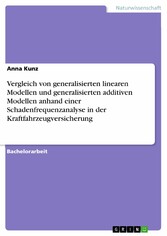 Naturwissenschaft

Anna Kunz

Vergleich von generalisierten linearen Modellen und generalisierten additiven Modellen anhand einer Schadenfrequenzanalyse in der Kraftfahrzeugversicherung

Bachelorarbeit

GRIN